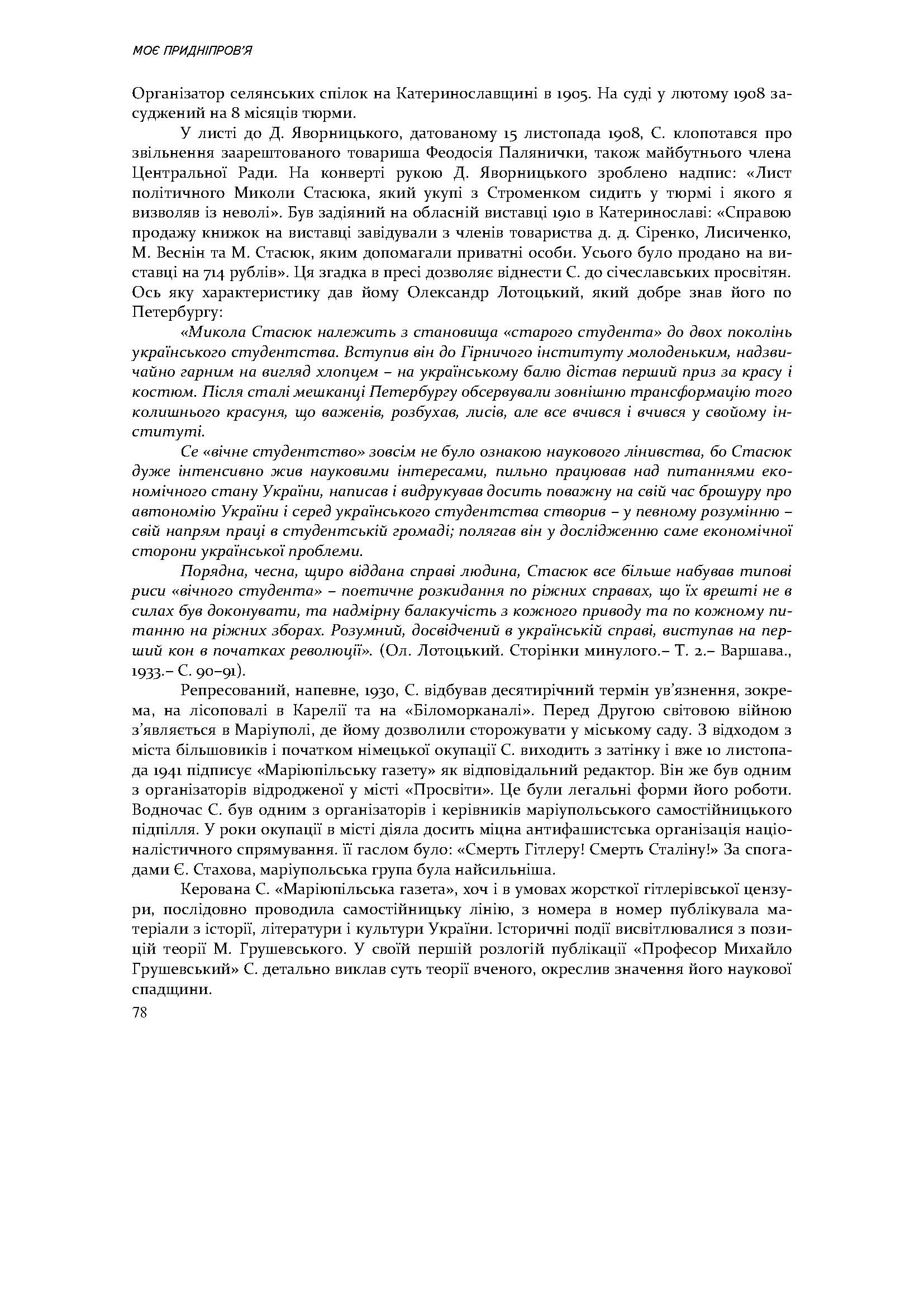 МОЄ ПРИДНІПРОВ'Я

Організатор селянських спілок на Катеринославщині в 1905. На суді у лютому 1908 засуджений на 8 місяців тюрми.

У листі до Д. Яворницького, датованому 15 листопада 1908, С. клопотався про звільнення заарештованого товариша Феодосія Палянички, також майбутнього члена Центральної Ради. На конверті рукою Д. Яворницького зроблено надпис: «Лист політичного Миколи Стасюка, який укупі з Строменком сидить у тюрмі і якого я визволяв із неволі». Був задіяний на обласній виставці 1910 в Катеринославі: «Справою продажу книжок на виставці завідували з членів товариства д. д. Сіренко, Лисиченко, М. Веснін та М. Стасюк, яким допомагали приватні особи. Усього було продано на виставці на 714 рублів». Ця згадка в пресі дозволяє віднести С. до січеславських просвітян. Ось яку характеристику дав йому Олександр Лотоцький, який добре знав його по Петербургу:

«Микола Стасюк належить з становища «старого студента» до двох поколінь українського студентства. Вступив він до Гірничого інституту молоденьким, надзвичайно гарним на вигляд хлопцем – на українському балю дістав перший приз за красу і костюм. Після сталі мешканці Петербургу обсервували зовнішню трансформацію того колишнього красуня, що важенів, розбухав, лисів, але все вчився і вчився у свойому інституті.

Се «вічне студентство» зовсім не було ознакою наукового лінивства, бо Стасюк дуже інтенсивно жив науковими інтересами, пильно працював над питаннями економічного стану України, написав і видрукував досить поважну на свій час брошуру про автономію України і серед українського студентства створив – у певному розумінню – свій напрям праці в студентській громаді; полягав він у дослідженню саме економічної сторони української проблеми.

Порядна, чесна, щиро віддана справі людина, Стасюк все більше набував типові риси «вічного студента» – поетичне розкидання по ріжних справах, що їх врешті не в силах був доконувати, та надмірну балакучість з кожного приводу та по кожному питанню на ріжних зборах. Розумний, досвідчений в українській справі, виступав на перший кон в початках революції». (Ол. Лотоцький. Сторінки минулого.– Т. 2.– Варшава., 1933.– С. 90–91).

Репресований, напевне, 1930, С. відбував десятирічний термін ув'язнення, зокрема, на лісоповалі в Карелії та на «Біломорканалі». Перед Другою світовою війною з'являється в Маріуполі, де йому дозволили сторожувати у міському саду. З відходом з міста більшовиків і початком німецької окупації С. виходить з затінку і вже 10 листопада 1941 підписує «Маріюпільську газету» як відповідальний редактор. Він же був одним з організаторів відродженої у місті «Просвіти». Це були легальні форми його роботи. Водночас С. був одним з організаторів і керівників маріупольського самостійницького підпілля. У роки окупації в місті діяла досить міцна антифашистська організація націоналістичного спрямування. її гаслом було: «Смерть Гітлеру! Смерть Сталіну!» За спогадами Є. Стахова, маріупольська група була найсильніша.

Керована С. «Маріюпільська газета», хоч і в умовах жорсткої гітлерівської цензури, послідовно проводила самостійницьку лінію, з номера в номер публікувала матеріали з історії, літератури і культури України. Історичні події висвітлювалися з позицій теорії М. Грушевського. У своїй першій розлогій публікації «Професор Михайло Грушевський» С. детально виклав суть теорії вченого, окреслив значення його наукової спадщини.

78